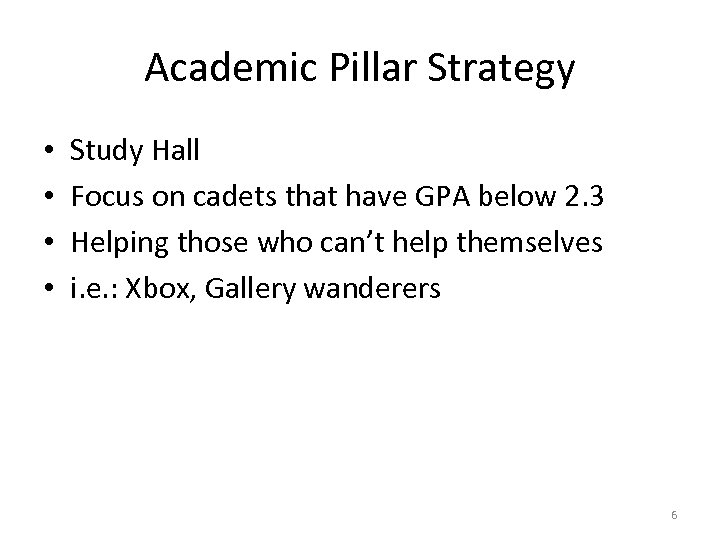 Academic Pillar Strategy

• Study Hall
• Focus on cadets that have GPA below 2.3
• Helping those who can't help themselves
• i.e.: Xbox, Gallery wanderers

6